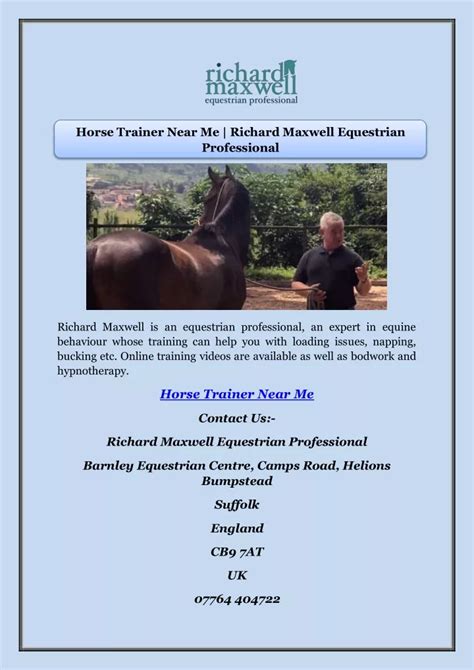 richard maxwell
equestrian professional

Horse Trainer Near Me | Richard Maxwell Equestrian Professional

Richard Maxwell is an equestrian professional, an expert in equine behaviour whose training can help you with loading issues, napping, bucking etc. Online training videos are available as well as bodwork and hypnotherapy.

Horse Trainer Near Me

Contact Us:-

Richard Maxwell Equestrian Professional

Barnley Equestrian Centre, Camps Road, Helions Bumpstead

Suffolk

England

CB9 7AT

UK

07764 404722